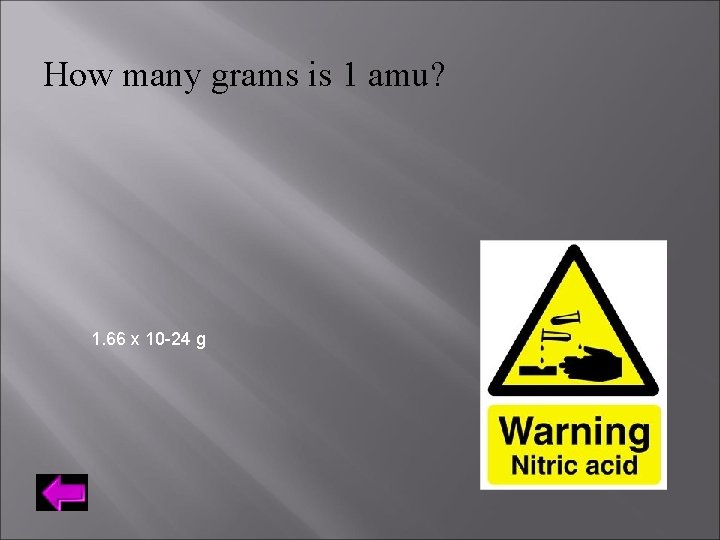 How many grams is 1 amu?

1.66 x 10-24 g

Warning
Nitric acid